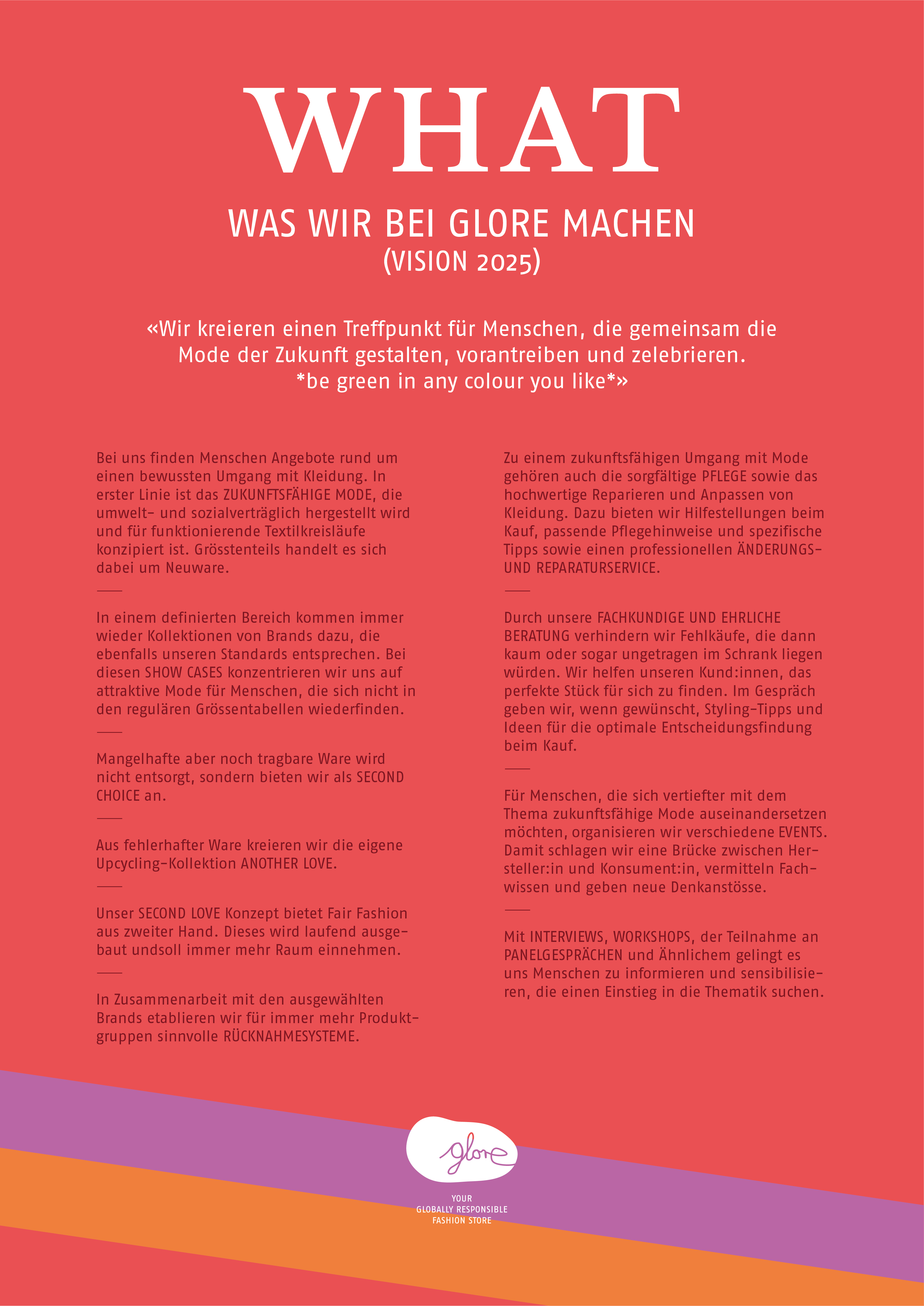 WHAT

WAS WIR BEI GLORE MACHEN
(VISION 2025)

«Wir kreieren einen Treffpunkt für Menschen, die gemeinsam die Mode der Zukunft gestalten, vorantreiben und zelebrieren. *be green in any colour you like*»

Bei uns finden Menschen Angebote rund um einen bewussten Umgang mit Kleidung. In erster Linie ist das ZUKUNFTSFÄHIGE MODE, die umwelt- und sozialverträglich hergestellt wird und für funktionierende Textilkreisläufe konzipiert ist. Grösstenteils handelt es sich dabei um Neuware.

In einem definierten Bereich kommen immer wieder Kollektionen von Brands dazu, die ebenfalls unseren Standards entsprechen. Bei diesen SHOW CASES konzentrieren wir uns auf attraktive Mode für Menschen, die sich nicht in den regulären Grössentabellen wiederfinden.

Mangelhafte aber noch tragbare Ware wird nicht entsorgt, sondern bieten wir als SECOND CHOICE an.

Aus fehlerhafter Ware kreieren wir die eigene Upcycling-Kollektion ANOTHER LOVE.

Unser SECOND LOVE Konzept bietet Fair Fashion aus zweiter Hand. Dieses wird laufend ausgebaut undsoll immer mehr Raum einnehmen.

In Zusammenarbeit mit den ausgewählten Brands etablieren wir für immer mehr Produktgruppen sinnvolle RÜCKNAHMESYSTEME.

Zu einem zukunftsfähigen Umgang mit Mode gehören auch die sorgfältige PFLEGE sowie das hochwertige Reparieren und Anpassen von Kleidung. Dazu bieten wir Hilfestellungen beim Kauf, passende Pflegehinweise und spezifische Tipps sowie einen professionellen ÄNDERUNGS- UND REPARATURSERVICE.

Durch unsere FACHKUNDIGE UND EHRLICHE BERATUNG verhindern wir Fehlkäufe, die dann kaum oder sogar ungetragen im Schrank liegen würden. Wir helfen unseren Kund:innen, das perfekte Stück für sich zu finden. Im Gespräch geben wir, wenn gewünscht, Styling-Tipps und Ideen für die optimale Entscheidungsfindung beim Kauf.

Für Menschen, die sich vertiefter mit dem Thema zukunftsfähige Mode auseinandersetzen möchten, organisieren wir verschiedene EVENTS. Damit schlagen wir eine Brücke zwischen Hersteller:in und Konsument:in, vermitteln Fachwissen und geben neue Denkanstösse.

Mit INTERVIEWS, WORKSHOPS, der Teilnahme an PANELGESPRÄCHEN und Ähnlichem gelingt es uns Menschen zu informieren und sensibilisieren, die einen Einstieg in die Thematik suchen.

glore

YOUR
GLOBALLY RESPONSIBLE
FASHION STORE